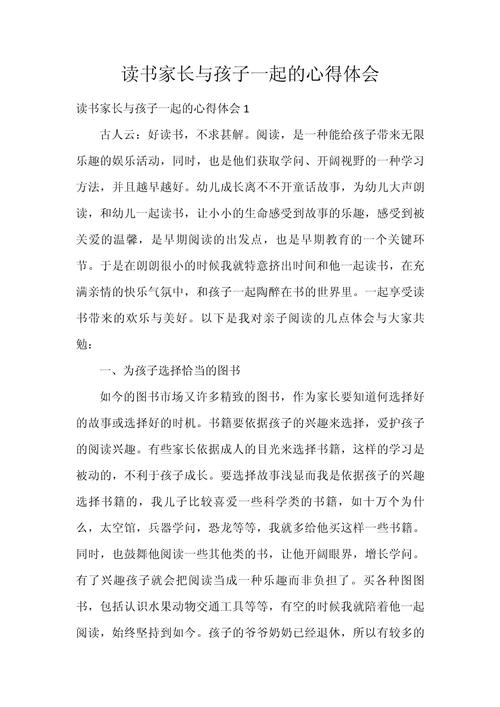 读书家长与孩子一起的心得体会

读书家长与孩子一起的心得体会 1

古人云：好读书，不求甚解。阅读，是一种能给孩子带来无限乐趣的娱乐活动，同时，也是他们获取学问、开阔视野的一种学习方法，并且越早越好。幼儿成长离不开童话故事，为幼儿大声朗读，和幼儿一起读书，让小小的生命感受到故事的乐趣，感受到被关爱的温馨，是早期阅读的出发点，也是早期教育的一个关键环节。于是在朗朗很小的时候我就特意挤出时间和他一起读书，在充满亲情的快乐气氛中，和孩子一起陶醉在书的世界里。一起享受读书带来的欢乐与美好。以下是我对亲子阅读的几点体会与大家共勉：

一、为孩子选择恰当的图书

如今的图书市场又许多精致的图书，作为家长要知道何选择好的故事或选择好的时机。书籍要依据孩子的兴趣来选择，爱护孩子的阅读兴趣。有些家长依据成人的目光来选择书籍，这样的学习是被动的，不利于孩子成长。要选择故事浅显而我是依据孩子的兴趣选择书籍的，我儿子比较喜爱一些科学类的书籍，如十万个为什么，太空馆，兵器学问，恐龙等等，我就多给他买这样一些书籍。同时，也鼓舞他阅读一些其他类的书，让他开阔眼界，增长学问。有了兴趣孩子就会把阅读当成一种乐趣而非负担了。买各种图图书，包括认识水果动物交通工具等等，有空的时候我就陪着他一起阅读，始终坚持到如今。孩子的爷爷奶奶已经退休，所以有较多的